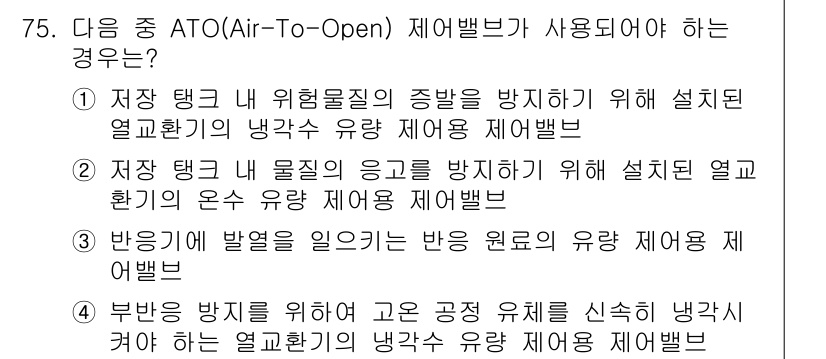 75. 다음 중 ATO(Air-To-Open) 제어밸브가 사용되어야 하는 경우는?

① 저장 탱크 내 위험물질의 증발을 방지하기 위해 설치된 열교환기의 냉각수 유량 제어용 제어밸브

② 저장 탱크 내 물질의 응고를 방지하기 위해 설치된 열교환기의 온수 유량 제어용 제어밸브

③ 반응기에 발열을 일으키는 반응 원료의 유량 제어용 제어밸브

④ 부반응 방지를 위하여 고온 공정 유체를 신속히 냉각시켜야 하는 열교환기의 냉각수 유량 제어용 제어밸브